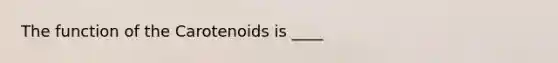 The function of the Carotenoids is ____